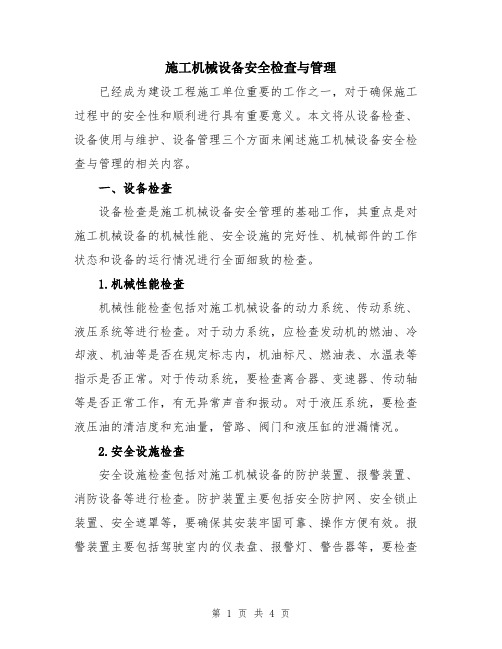 施工机械设备安全检查与管理

已经成为建设工程施工单位重要的工作之一，对于确保施工过程中的安全性和顺利进行具有重要意义。本文将从设备检查、设备使用与维护、设备管理三个方面来阐述施工机械设备安全检查与管理的相关内容。

一、设备检查

设备检查是施工机械设备安全管理的基础工作，其重点是对施工机械设备的机械性能、安全设施的完好性、机械部件的工作状态和设备的运行情况进行全面细致的检查。

1.机械性能检查

机械性能检查包括对施工机械设备的动力系统、传动系统、液压系统等进行检查。对于动力系统，应检查发动机的燃油、冷却液、机油等是否在规定标志内，机油标尺、燃油表、水温表等指示是否正常。对于传动系统，要检查离合器、变速器、传动轴等是否正常工作，有无异常声音和振动。对于液压系统，要检查液压油的清洁度和充油量，管路、阀门和液压缸的泄漏情况。

2.安全设施检查

安全设施检查包括对施工机械设备的防护装置、报警装置、消防设备等进行检查。防护装置主要包括安全防护网、安全锁止装置、安全遮罩等，要确保其安装牢固可靠、操作方便有效。报警装置主要包括驾驶室内的仪表盘、报警灯、警告器等，要检查

第 1 页 共 4 页